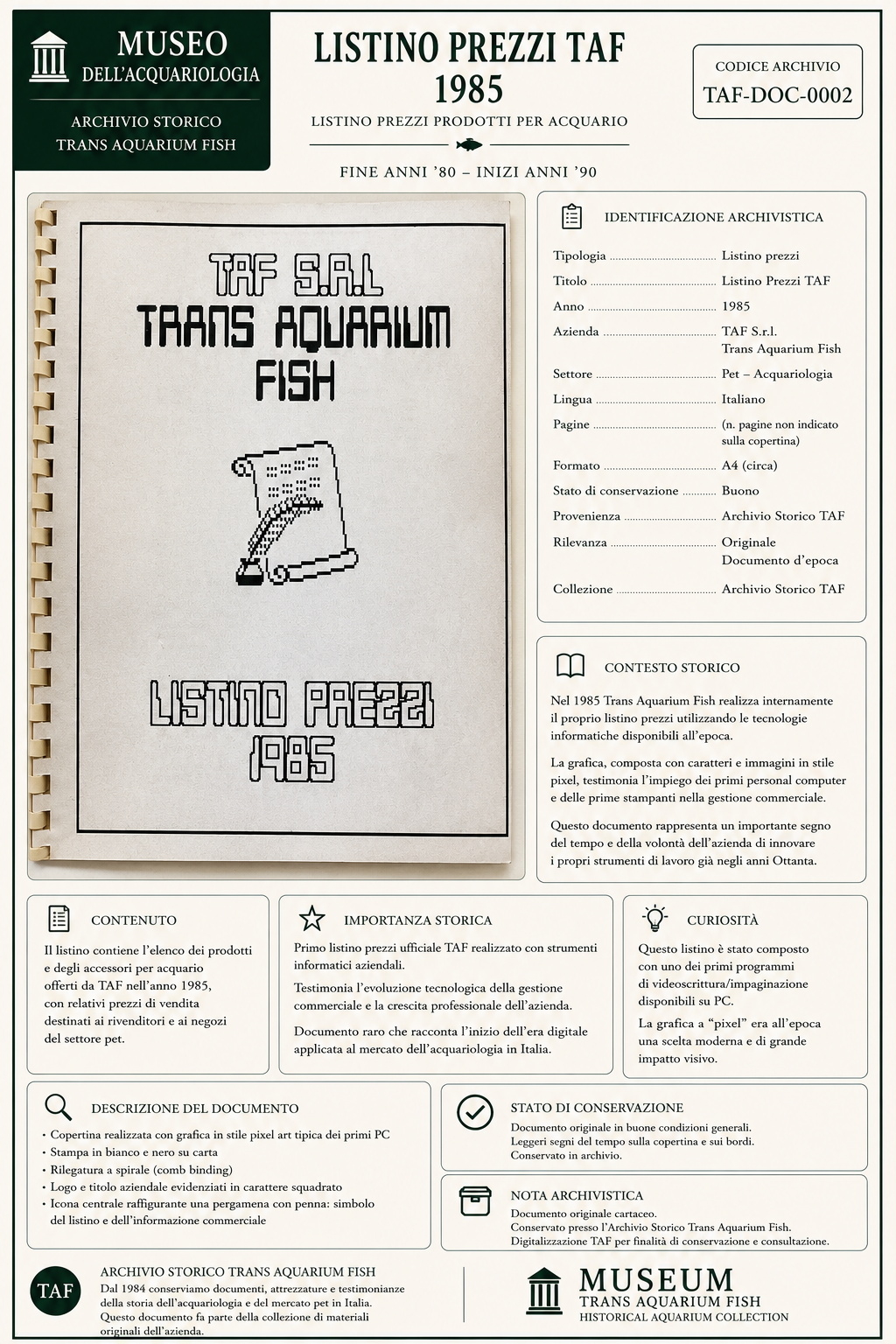 MUSEO
DELL'ACQUARIOLOGIA

ARCHIVIO STORICO
TRANS AQUARIUM FISH

LISTINO PREZZI TAF
1985
LISTINO PREZZI PRODOTTI PER ACQUARIO

FINE ANNI '80 – INIZI ANNI '90

CODICE ARCHIVIO
TAF-DOC-0002

TAF S.R.L
TRANS AQUARIUM
FISH

LISTINO PREZZI
1985

IDENTIFICAZIONE ARCHIVISTICA

| | |
|---|---|
| Tipologia | Listino prezzi |
| Titolo | Listino Prezzi TAF |
| Anno | 1985 |
| Azienda | TAF S.r.l. Trans Aquarium Fish |
| Settore | Pet – Acquariologia |
| Lingua | Italiano |
| Pagine | (n. pagine non indicato sulla copertina) |
| Formato | A4 (circa) |
| Stato di conservazione | Buono |
| Provenienza | Archivio Storico TAF |
| Rilevanza | Originale Documento d'epoca |
| Collezione | Archivio Storico TAF |

CONTESTO STORICO

Nel 1985 Trans Aquarium Fish realizza internamente il proprio listino prezzi utilizzando le tecnologie informatiche disponibili all'epoca.

La grafica, composta con caratteri e immagini in stile pixel, testimonia l'impiego dei primi personal computer e delle prime stampanti nella gestione commerciale.

Questo documento rappresenta un importante segno del tempo e della volontà dell'azienda di innovare i propri strumenti di lavoro già negli anni Ottanta.

CONTENUTO

Il listino contiene l'elenco dei prodotti e degli accessori per acquario offerti da TAF nell'anno 1985, con relativi prezzi di vendita destinati ai rivenditori e ai negozi del settore pet.

IMPORTANZA STORICA

Primo listino prezzi ufficiale TAF realizzato con strumenti informatici aziendali.

Testimonia l'evoluzione tecnologica della gestione commerciale e la crescita professionale dell'azienda.

Documento raro che racconta l'inizio dell'era digitale applicata al mercato dell'acquariologia in Italia.

CURIOSITÀ

Questo listino è stato composto con uno dei primi programmi di videoscrittura/impaginazione disponibili su PC.

La grafica a "pixel" era all'epoca una scelta moderna e di grande impatto visivo.

DESCRIZIONE DEL DOCUMENTO

• Copertina realizzata con grafica in stile pixel art tipica dei primi PC
• Stampa in bianco e nero su carta
• Rilegatura a spirale (comb binding)
• Logo e titolo aziendale evidenziati in carattere squadrato
• Icona centrale raffigurante una pergamena con penna: simbolo del listino e dell'informazione commerciale

STATO DI CONSERVAZIONE

Documento originale in buone condizioni generali.
Leggeri segni del tempo sulla copertina e sui bordi.
Conservato in archivio.

NOTA ARCHIVISTICA

Documento originale cartaceo.
Conservato presso l'Archivio Storico Trans Aquarium Fish.
Digitalizzazione TAF per finalità di conservazione e consultazione.

TAF

ARCHIVIO STORICO TRANS AQUARIUM FISH
Dal 1984 conserviamo documenti, attrezzature e testimonianze della storia dell'acquariologia e del mercato pet in Italia. Questo documento fa parte della collezione di materiali originali dell'azienda.

MUSEUM
TRANS AQUARIUM FISH
HISTORICAL AQUARIUM COLLECTION